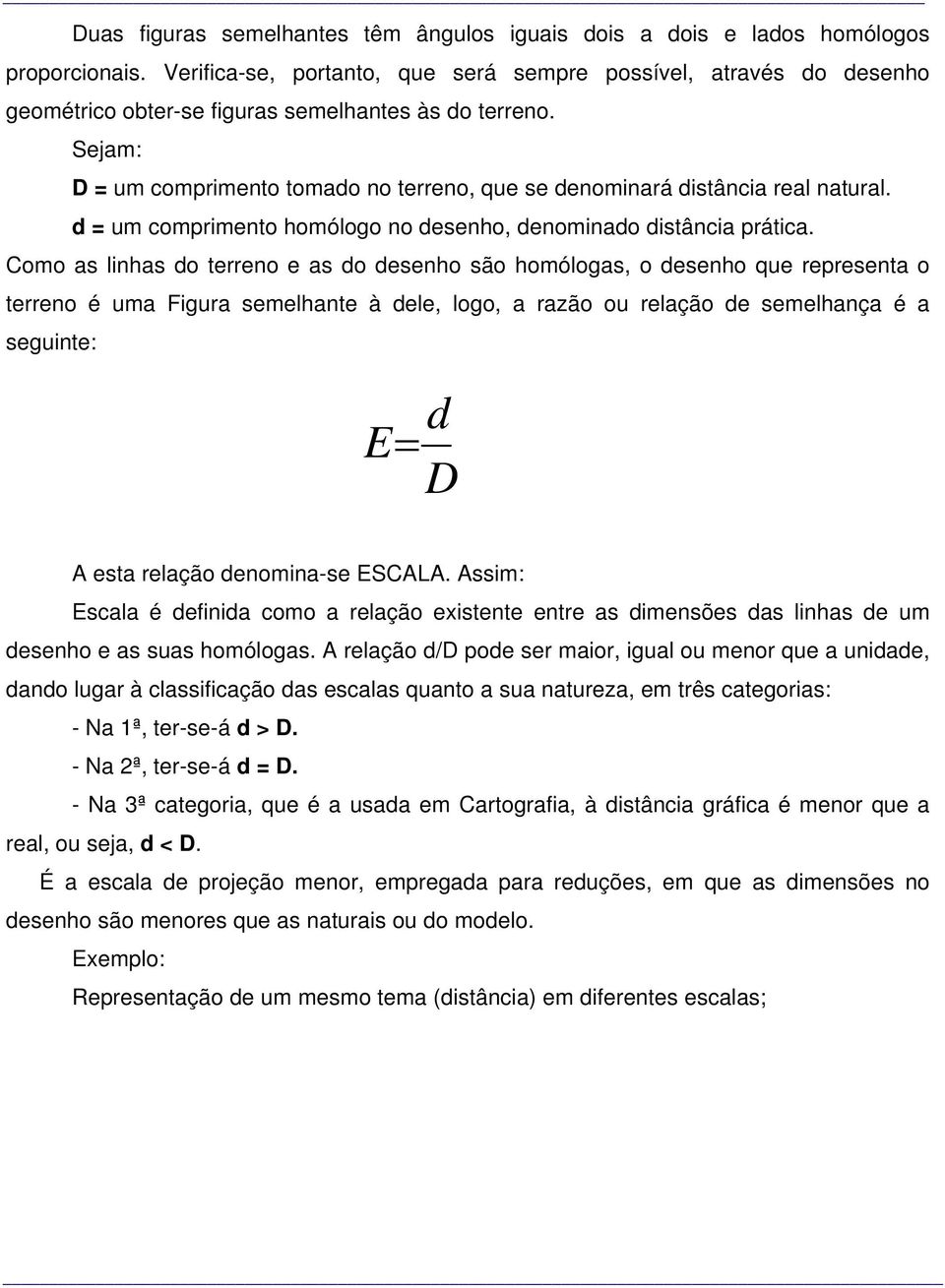 Duas figuras semelhantes têm ângulos iguais dois a dois e lados homólogos proporcionais. Verifica-se, portanto, que será sempre possível, através do desenho geométrico obter-se figuras semelhantes às do terreno.

Sejam:

D = um comprimento tomado no terreno, que se denominará distância real natural.

d = um comprimento homólogo no desenho, denominado distância prática.

Como as linhas do terreno e as do desenho são homólogas, o desenho que representa o terreno é uma Figura semelhante à dele, logo, a razão ou relação de semelhança é a seguinte:

$E = \frac{d}{D}$

A esta relação denomina-se ESCALA. Assim:

Escala é definida como a relação existente entre as dimensões das linhas de um desenho e as suas homólogas. A relação d/D pode ser maior, igual ou menor que a unidade, dando lugar à classificação das escalas quanto a sua natureza, em três categorias:

- Na 1ª, ter-se-á d > D.

- Na 2ª, ter-se-á d = D.

- Na 3ª categoria, que é a usada em Cartografia, à distância gráfica é menor que a real, ou seja, d < D.

É a escala de projeção menor, empregada para reduções, em que as dimensões no desenho são menores que as naturais ou do modelo.

Exemplo:

Representação de um mesmo tema (distância) em diferentes escalas;